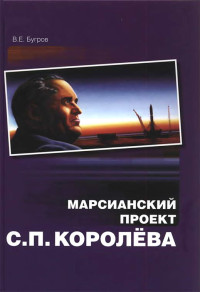 В.Е. Бугров

МАРСИАНСКИЙ ПРОЕКТ С.П. КОРОЛЁВА